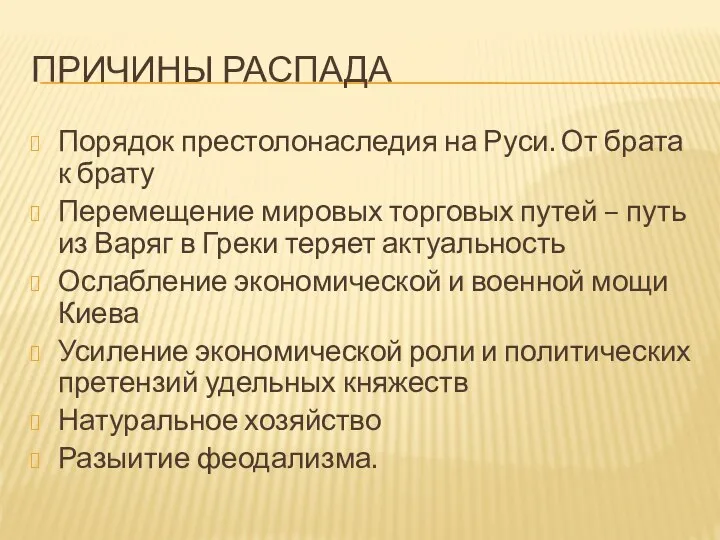 ПРИЧИНЫ РАСПАДА

Порядок престолонаследия на Руси. От брата к брату

Перемещение мировых торговых путей – путь из Варяг в Греки теряет актуальность

Ослабление экономической и военной мощи Киева

Усиление экономической роли и политических претензий удельных княжеств

Натуральное хозяйство

Разыитие феодализма.